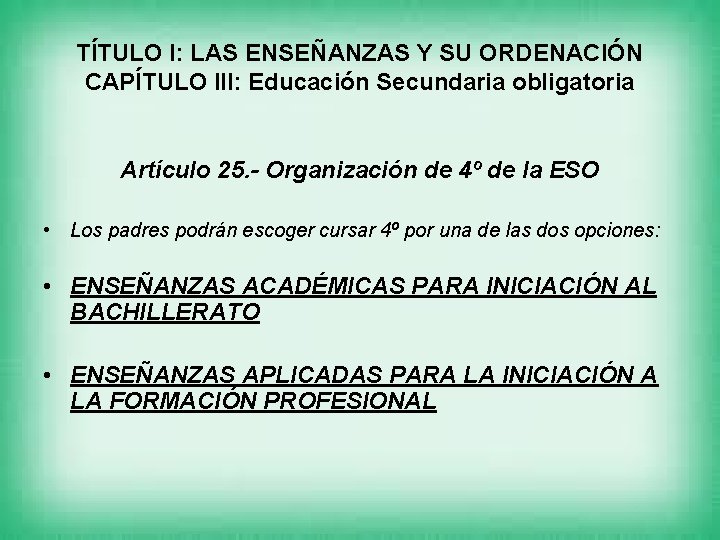 TÍTULO I: LAS ENSEÑANZAS Y SU ORDENACIÓN
CAPÍTULO III: Educación Secundaria obligatoria

Artículo 25.- Organización de 4º de la ESO

• Los padres podrán escoger cursar 4º por una de las dos opciones:

• ENSEÑANZAS ACADÉMICAS PARA INICIACIÓN AL BACHILLERATO

• ENSEÑANZAS APLICADAS PARA LA INICIACIÓN A LA FORMACIÓN PROFESIONAL